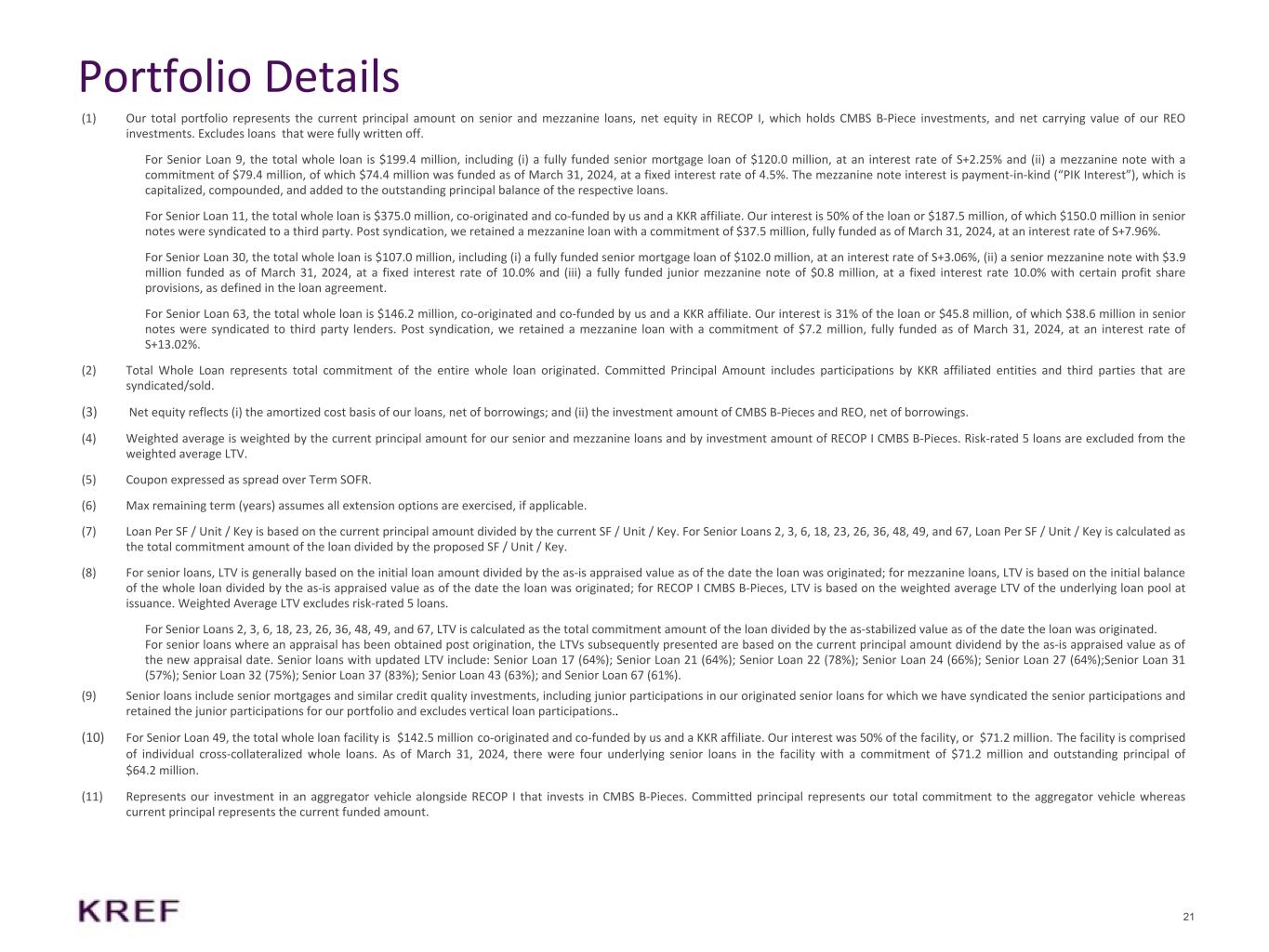 Portfolio Details

(1) Our total portfolio represents the current principal amount on senior and mezzanine loans, net equity in RECOP I, which holds CMBS B-Piece investments, and net carrying value of our REO investments. Excludes loans that were fully written off.

For Senior Loan 9, the total whole loan is $199.4 million, including (i) a fully funded senior mortgage loan of $120.0 million, at an interest rate of S+2.25% and (ii) a mezzanine note with a commitment of $79.4 million, of which $74.4 million was funded as of March 31, 2024, at a fixed interest rate of 4.5%. The mezzanine note interest is payment-in-kind ("PIK Interest"), which is capitalized, compounded, and added to the outstanding principal balance of the respective loans.

For Senior Loan 11, the total whole loan is $375.0 million, co-originated and co-funded by us and a KKR affiliate. Our interest is 50% of the loan or $187.5 million, of which $150.0 million in senior notes were syndicated to a third party. Post syndication, we retained a mezzanine loan with a commitment of $37.5 million, fully funded as of March 31, 2024, at an interest rate of S+7.96%.

For Senior Loan 30, the total whole loan is $107.0 million, including (i) a fully funded senior mortgage loan of $102.0 million, at an interest rate of S+3.06%, (ii) a senior mezzanine note with $3.9 million funded as of March 31, 2024, at a fixed interest rate of 10.0% and (iii) a fully funded junior mezzanine note of $0.8 million, at a fixed interest rate 10.0% with certain profit share provisions, as defined in the loan agreement.

For Senior Loan 63, the total whole loan is $146.2 million, co-originated and co-funded by us and a KKR affiliate. Our interest is 31% of the loan or $45.8 million, of which $38.6 million in senior notes were syndicated to third party lenders. Post syndication, we retained a mezzanine loan with a commitment of $7.2 million, fully funded as of March 31, 2024, at an interest rate of S+13.02%.

(2) Total Whole Loan represents total commitment of the entire whole loan originated. Committed Principal Amount includes participations by KKR affiliated entities and third parties that are syndicated/sold.

(3) Net equity reflects (i) the amortized cost basis of our loans, net of borrowings; and (ii) the investment amount of CMBS B-Pieces and REO, net of borrowings.

(4) Weighted average is weighted by the current principal amount for our senior and mezzanine loans and by investment amount of RECOP I CMBS B-Pieces. Risk-rated 5 loans are excluded from the weighted average LTV.

(5) Coupon expressed as spread over Term SOFR.

(6) Max remaining term (years) assumes all extension options are exercised, if applicable.

(7) Loan Per SF / Unit / Key is based on the current principal amount divided by the current SF / Unit / Key. For Senior Loans 2, 3, 6, 18, 23, 26, 36, 48, 49, and 67, Loan Per SF / Unit / Key is calculated as the total commitment amount of the loan divided by the proposed SF / Unit / Key.

(8) For senior loans, LTV is generally based on the initial loan amount divided by the as-is appraised value as of the date the loan was originated; for mezzanine loans, LTV is based on the initial balance of the whole loan divided by the as-is appraised value as of the date the loan was originated; for RECOP I CMBS B-Pieces, LTV is based on the weighted average LTV of the underlying loan pool at issuance. Weighted Average LTV excludes risk-rated 5 loans.

For Senior Loans 2, 3, 6, 18, 23, 26, 36, 48, 49, and 67, LTV is calculated as the total commitment amount of the loan divided by the as-stabilized value as of the date the loan was originated.
For senior loans where an appraisal has been obtained post origination, the LTVs subsequently presented are based on the current principal amount dividend by the as-is appraised value as of the new appraisal date. Senior loans with updated LTV include: Senior Loan 17 (64%); Senior Loan 21 (64%); Senior Loan 22 (78%); Senior Loan 24 (66%); Senior Loan 27 (64%);Senior Loan 31 (57%); Senior Loan 32 (75%); Senior Loan 37 (83%); Senior Loan 43 (63%); and Senior Loan 67 (61%).

(9) Senior loans include senior mortgages and similar credit quality investments, including junior participations in our originated senior loans for which we have syndicated the senior participations and retained the junior participations for our portfolio and excludes vertical loan participations..

(10) For Senior Loan 49, the total whole loan facility is $142.5 million co-originated and co-funded by us and a KKR affiliate. Our interest was 50% of the facility, or $71.2 million. The facility is comprised of individual cross-collateralized whole loans. As of March 31, 2024, there were four underlying senior loans in the facility with a commitment of $71.2 million and outstanding principal of $64.2 million.

(11) Represents our investment in an aggregator vehicle alongside RECOP I that invests in CMBS B-Pieces. Committed principal represents our total commitment to the aggregator vehicle whereas current principal represents the current funded amount.

KREF

21